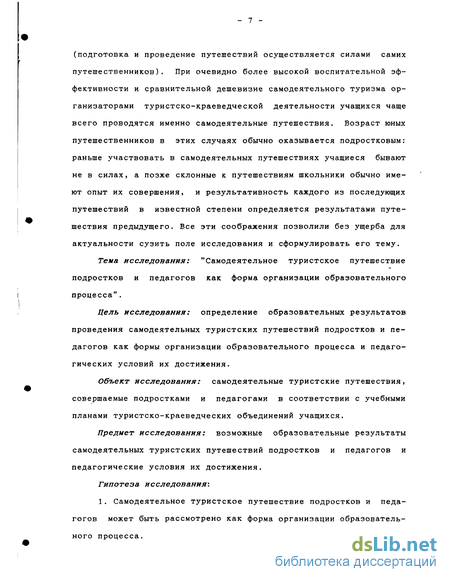 - 7 -

(подготовка и проведение путешествий осуществляется силами самих путешественников). При очевидно более высокой воспитательной эффективности и сравнительной дешевизне самодеятельного туризма организаторами туристско-краеведческой деятельности учащихся чаще всего проводятся именно самодеятельные путешествия. Возраст юных путешественников в этих случаях обычно оказывается подростковым: раньше участвовать в самодеятельных путешествиях учащиеся бывают не в силах, а позже склонные к путешествиям школьники обычно имеют опыт их совершения, и результативность каждого из последующих путешествий в известной степени определяется результатами путешествия предыдущего. Все эти соображения позволили без ущерба для актуальности сузить поле исследования и сформулировать его тему.

Тема исследования: "Самодеятельное туристское путешествие подростков и педагогов как форма организации образовательного процесса".

Цель исследования: определение образовательных результатов проведения самодеятельных туристских путешествий подростков и педагогов как формы организации образовательного процесса и педагогических условий их достижения.

Объект исследования: самодеятельные туристские путешествия, совершаемые подростками и педагогами в соответствии с учебными планами туристско-краеведческих объединений учащихся.

Предмет исследования: возможные образовательные результаты самодеятельных туристских путешествий подростков и педагогов и педагогические условия их достижения.

Гипотеза исследования:

1. Самодеятельное туристское путешествие подростков и педагогов может быть рассмотрено как форма организации образовательного процесса.

dsLib.net
библиотека диссертаций